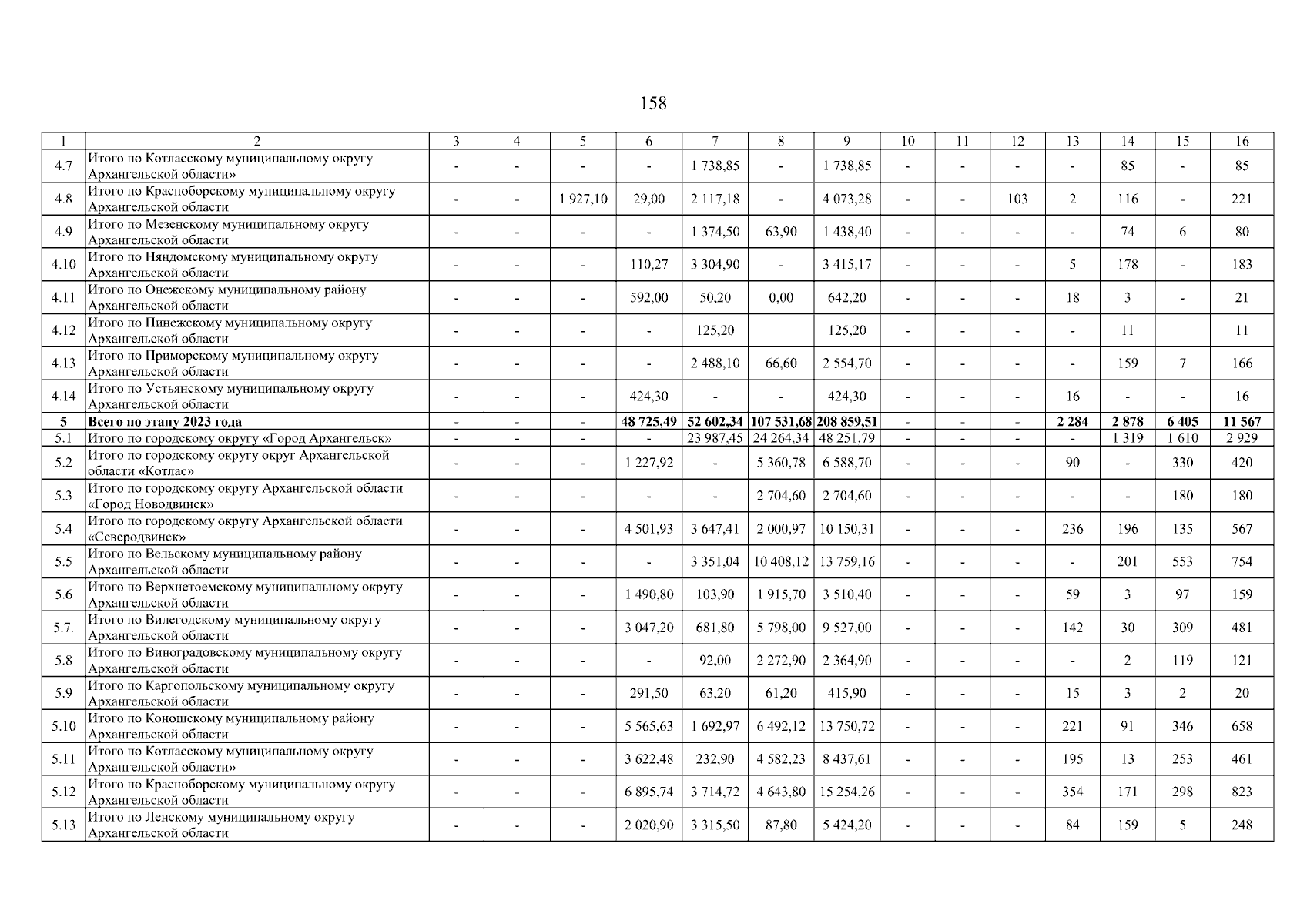 158

| 1 | 2 | 3 | 4 | 5 | 6 | 7 | 8 | 9 | 10 | 11 | 12 | 13 | 14 | 15 | 16 |
|---|---|---|---|---|---|---|---|---|---|---|---|---|---|---|---|
| 4.7 | Итого по Котласскому муниципальному округу Архангельской области» | - | - | - | - | 1 738,85 | - | 1 738,85 | - | - | - | - | 85 | - | 85 |
| 4.8 | Итого по Красноборскому муниципальному округу Архангельской области | - | - | 1 927,10 | 29,00 | 2 117,18 | - | 4 073,28 | - | - | 103 | 2 | 116 | - | 221 |
| 4.9 | Итого по Мезенскому муниципальному округу Архангельской области | - | - | - | - | 1 374,50 | 63,90 | 1 438,40 | - | - | - | - | 74 | 6 | 80 |
| 4.10 | Итого по Няндомскому муниципальному округу Архангельской области | - | - | - | 110,27 | 3 304,90 | - | 3 415,17 | - | - | - | 5 | 178 | - | 183 |
| 4.11 | Итого по Онежскому муниципальному району Архангельской области | - | - | - | 592,00 | 50,20 | 0,00 | 642,20 | - | - | - | 18 | 3 | - | 21 |
| 4.12 | Итого по Пинежскому муниципальному округу Архангельской области | - | - | - | - | 125,20 | | 125,20 | - | - | - | - | 11 | | 11 |
| 4.13 | Итого по Приморскому муниципальному округу Архангельской области | - | - | - | - | 2 488,10 | 66,60 | 2 554,70 | - | - | - | - | 159 | 7 | 166 |
| 4.14 | Итого по Устьянскому муниципальному округу Архангельской области | - | - | - | 424,30 | - | - | 424,30 | - | - | - | 16 | - | - | 16 |
| 5 | Всего по этапу 2023 года | - | - | - | 48 725,49 | 52 602,34 | 107 531,68 | 208 859,51 | - | - | - | 2 284 | 2 878 | 6 405 | 11 567 |
| 5.1 | Итого по городскому округу «Город Архангельск» | - | - | - | - | 23 987,45 | 24 264,34 | 48 251,79 | - | - | - | - | 1 319 | 1 610 | 2 929 |
| 5.2 | Итого по городскому округу округ Архангельской области «Котлас» | - | - | - | 1 227,92 | - | 5 360,78 | 6 588,70 | - | - | - | 90 | - | 330 | 420 |
| 5.3 | Итого по городскому округу Архангельской области «Город Новодвинск» | - | - | - | - | - | 2 704,60 | 2 704,60 | - | - | - | - | - | 180 | 180 |
| 5.4 | Итого по городскому округу Архангельской области «Северодвинск» | - | - | - | 4 501,93 | 3 647,41 | 2 000,97 | 10 150,31 | - | - | - | 236 | 196 | 135 | 567 |
| 5.5 | Итого по Вельскому муниципальному району Архангельской области | - | - | - | - | 3 351,04 | 10 408,12 | 13 759,16 | - | - | - | - | 201 | 553 | 754 |
| 5.6 | Итого по Верхнетоемскому муниципальному округу Архангельской области | - | - | - | 1 490,80 | 103,90 | 1 915,70 | 3 510,40 | - | - | - | 59 | 3 | 97 | 159 |
| 5.7. | Итого по Вилегодскому муниципальному округу Архангельской области | - | - | - | 3 047,20 | 681,80 | 5 798,00 | 9 527,00 | - | - | - | 142 | 30 | 309 | 481 |
| 5.8 | Итого по Виноградовскому муниципальному округу Архангельской области | - | - | - | - | 92,00 | 2 272,90 | 2 364,90 | - | - | - | - | 2 | 119 | 121 |
| 5.9 | Итого по Каргопольскому муниципальному округу Архангельской области | - | - | - | 291,50 | 63,20 | 61,20 | 415,90 | - | - | - | 15 | 3 | 2 | 20 |
| 5.10 | Итого по Коношскому муниципальному району Архангельской области | - | - | - | 5 565,63 | 1 692,97 | 6 492,12 | 13 750,72 | - | - | - | 221 | 91 | 346 | 658 |
| 5.11 | Итого по Котласскому муниципальному округу Архангельской области» | - | - | - | 3 622,48 | 232,90 | 4 582,23 | 8 437,61 | - | - | - | 195 | 13 | 253 | 461 |
| 5.12 | Итого по Красноборскому муниципальному округу Архангельской области | - | - | - | 6 895,74 | 3 714,72 | 4 643,80 | 15 254,26 | - | - | - | 354 | 171 | 298 | 823 |
| 5.13 | Итого по Ленскому муниципальному округу Архангельской области | - | - | - | 2 020,90 | 3 315,50 | 87,80 | 5 424,20 | - | - | - | 84 | 159 | 5 | 248 |